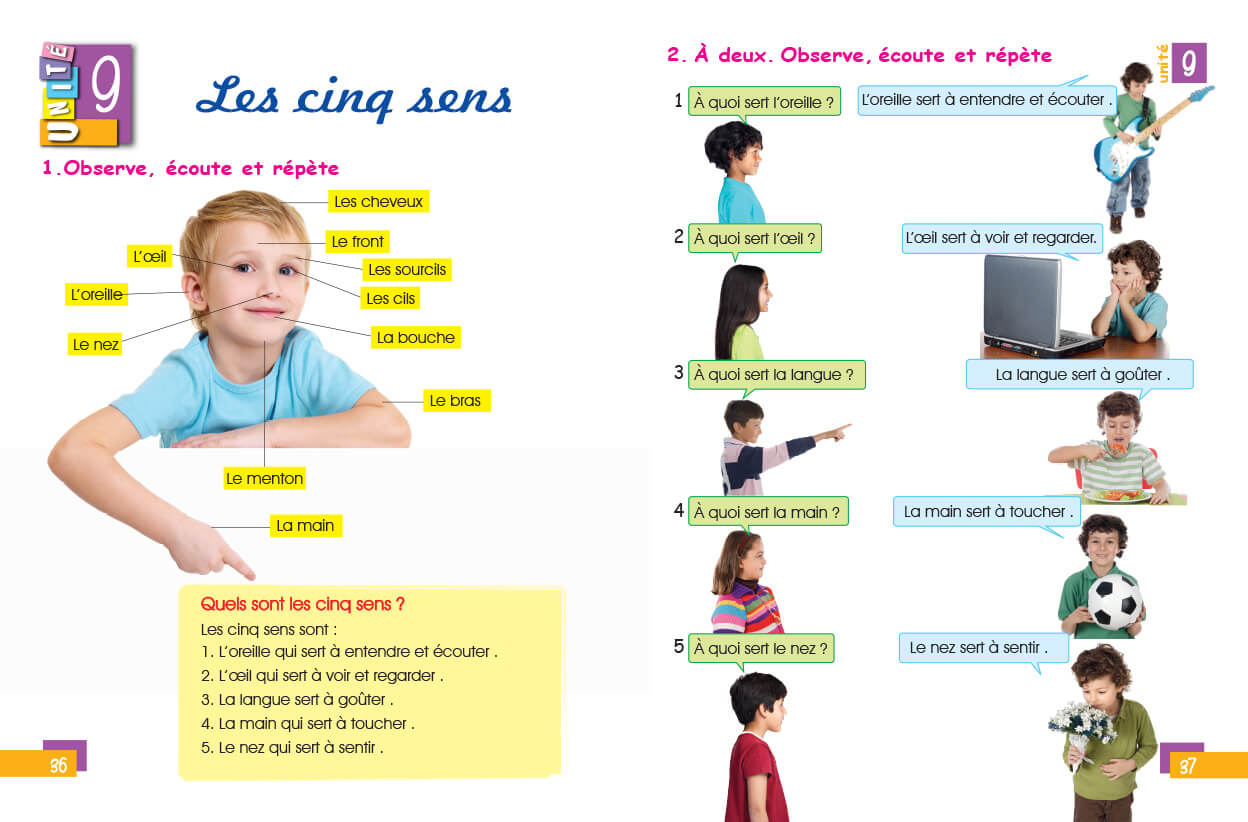 UNITÉ 9

Les cinq sens

1.Observe, écoute et répète

Les cheveux
Le front
L'œil
Les sourcils
L'oreille
Les cils
Le nez
La bouche
Le bras
Le menton
La main

Quels sont les cinq sens ?
Les cinq sens sont :
1. L'oreille qui sert à entendre et écouter .
2. L'œil qui sert à voir et regarder .
3. La langue sert à goûter .
4. La main qui sert à toucher .
5. Le nez qui sert à sentir .

36

2. À deux. Observe, écoute et répète

unité 9

1 À quoi sert l'oreille ?
L'oreille sert à entendre et écouter .

2 À quoi sert l'œil ?
L'œil sert à voir et regarder.

3 À quoi sert la langue ?
La langue sert à goûter .

4 À quoi sert la main ?
La main sert à toucher .

5 À quoi sert le nez ?
Le nez sert à sentir .

37